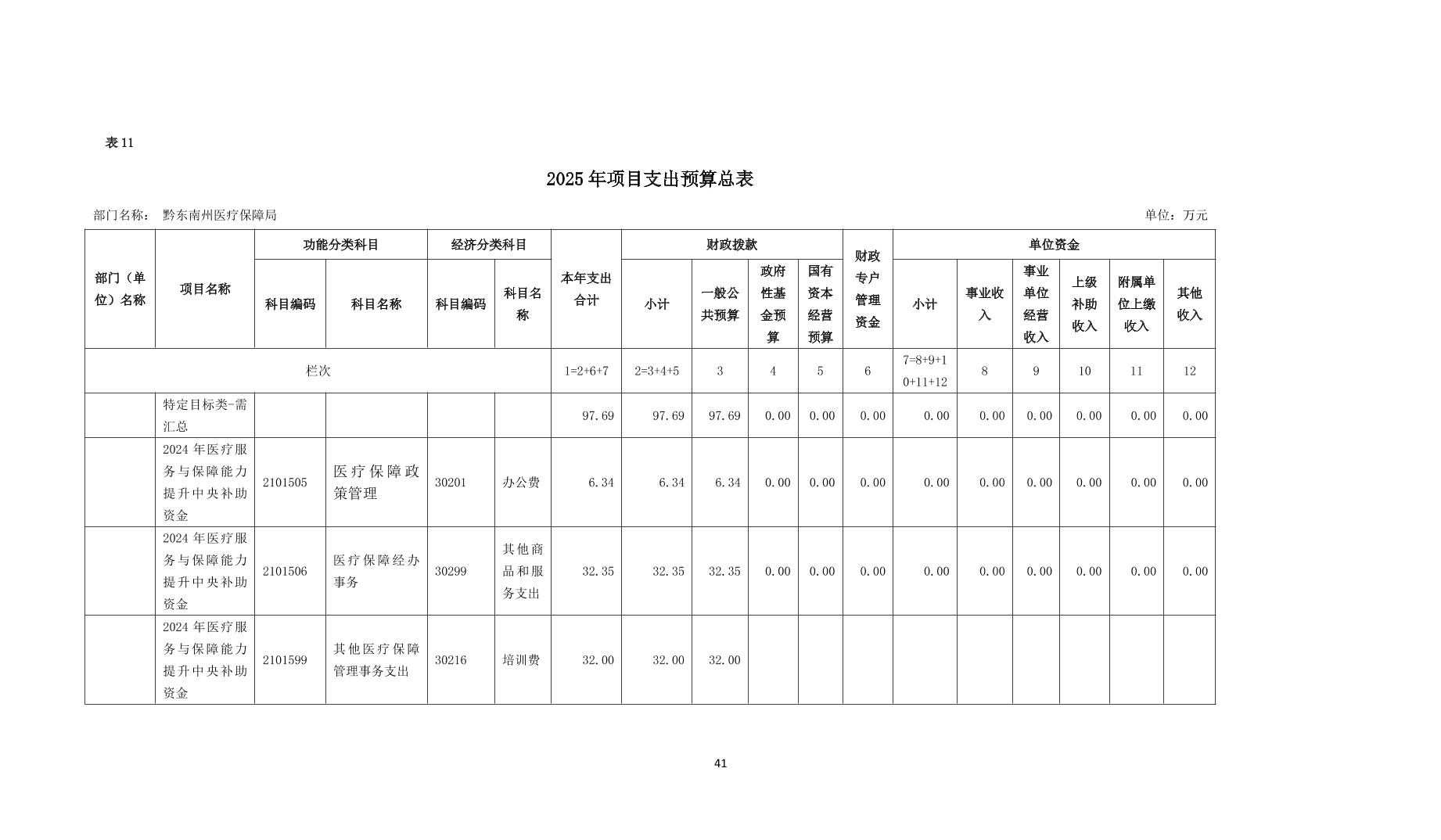 表 11

2025 年项目支出预算总表

部门名称： 黔东南州医疗保障局 单位：万元

| 部门（单位）名称 | 项目名称 | 功能分类科目 科目编码 | 功能分类科目 科目名称 | 经济分类科目 科目编码 | 经济分类科目 科目名称 | 本年支出合计 | 财政拨款 小计 | 财政拨款 一般公共预算 | 财政拨款 政府性基金预算 | 财政拨款 国有资本经营预算 | 财政专户管理资金 | 单位资金 小计 | 单位资金 事业收入 | 单位资金 事业单位经营收入 | 单位资金 上级补助收入 | 单位资金 附属单位上缴收入 | 单位资金 其他收入 |
|---|---|---|---|---|---|---|---|---|---|---|---|---|---|---|---|---|---|
| 栏次 | | | | | | 1=2+6+7 | 2=3+4+5 | 3 | 4 | 5 | 6 | 7=8+9+10+11+12 | 8 | 9 | 10 | 11 | 12 |
| | 特定目标类-需汇总 | | | | | 97.69 | 97.69 | 97.69 | 0.00 | 0.00 | 0.00 | 0.00 | 0.00 | 0.00 | 0.00 | 0.00 | 0.00 |
| | 2024 年医疗服务与保障能力提升中央补助资金 | 2101505 | 医疗保障政策管理 | 30201 | 办公费 | 6.34 | 6.34 | 6.34 | 0.00 | 0.00 | 0.00 | 0.00 | 0.00 | 0.00 | 0.00 | 0.00 | 0.00 |
| | 2024 年医疗服务与保障能力提升中央补助资金 | 2101506 | 医疗保障经办事务 | 30299 | 其他商品和服务支出 | 32.35 | 32.35 | 32.35 | 0.00 | 0.00 | 0.00 | 0.00 | 0.00 | 0.00 | 0.00 | 0.00 | 0.00 |
| | 2024 年医疗服务与保障能力提升中央补助资金 | 2101599 | 其他医疗保障管理事务支出 | 30216 | 培训费 | 32.00 | 32.00 | 32.00 | | | | | | | | | |

41